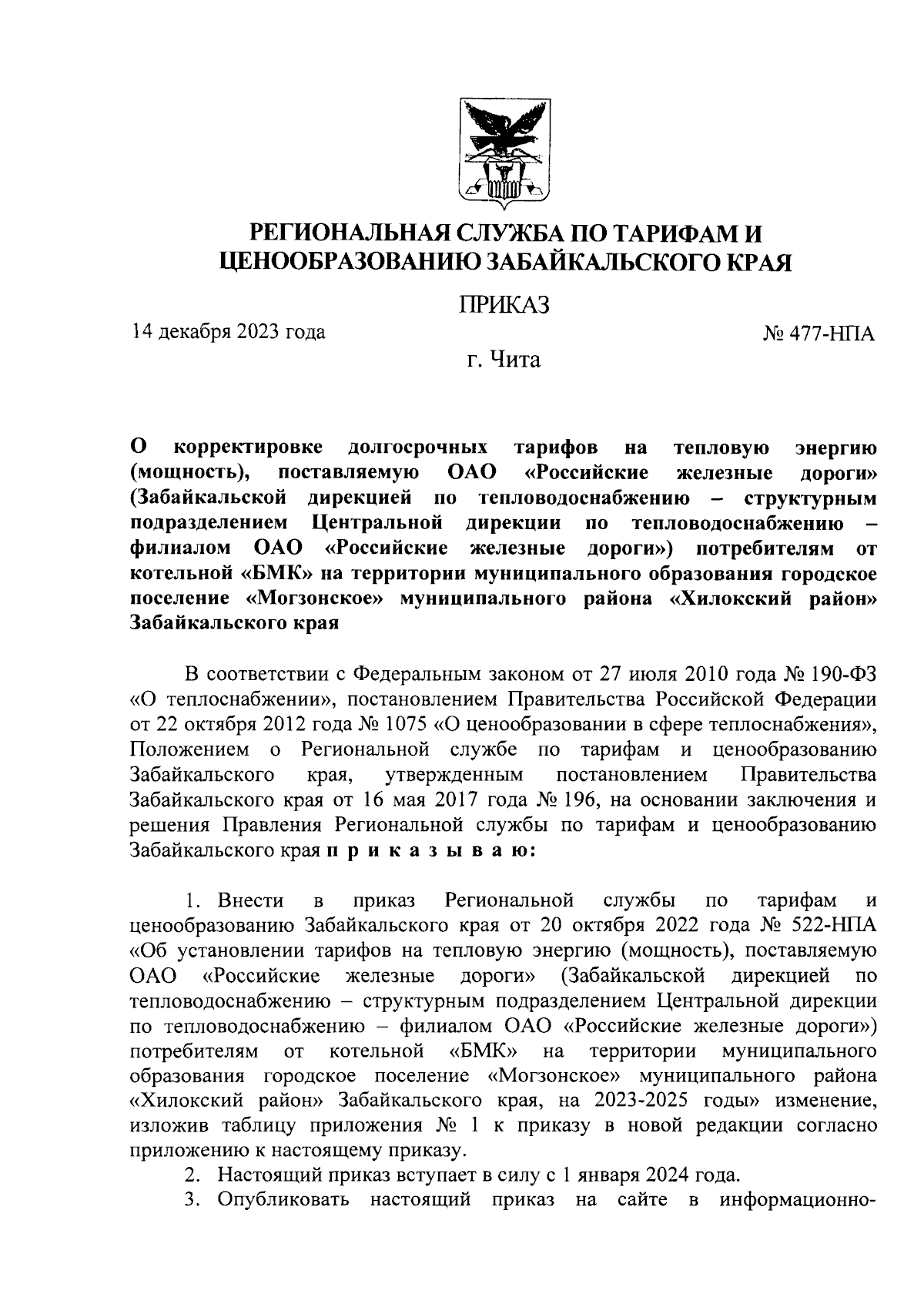 РЕГИОНАЛЬНАЯ СЛУЖБА ПО ТАРИФАМ И ЦЕНООБРАЗОВАНИЮ ЗАБАЙКАЛЬСКОГО КРАЯ

ПРИКАЗ

14 декабря 2023 года

№ 477-НПА

г. Чита

О корректировке долгосрочных тарифов на тепловую энергию (мощность), поставляемую ОАО «Российские железные дороги» (Забайкальской дирекцией по тепловодоснабжению – структурным подразделением Центральной дирекции по тепловодоснабжению – филиалом ОАО «Российские железные дороги») потребителям от котельной «БМК» на территории муниципального образования городское поселение «Могзонское» муниципального района «Хилокский район» Забайкальского края

В соответствии с Федеральным законом от 27 июля 2010 года № 190-ФЗ «О теплоснабжении», постановлением Правительства Российской Федерации от 22 октября 2012 года № 1075 «О ценообразовании в сфере теплоснабжения», Положением о Региональной службе по тарифам и ценообразованию Забайкальского края, утвержденным постановлением Правительства Забайкальского края от 16 мая 2017 года № 196, на основании заключения и решения Правления Региональной службы по тарифам и ценообразованию Забайкальского края п р и к а з ы в а ю:

1. Внести в приказ Региональной службы по тарифам и ценообразованию Забайкальского края от 20 октября 2022 года № 522-НПА «Об установлении тарифов на тепловую энергию (мощность), поставляемую ОАО «Российские железные дороги» (Забайкальской дирекцией по тепловодоснабжению – структурным подразделением Центральной дирекции по тепловодоснабжению – филиалом ОАО «Российские железные дороги») потребителям от котельной «БМК» на территории муниципального образования городское поселение «Могзонское» муниципального района «Хилокский район» Забайкальского края, на 2023-2025 годы» изменение, изложив таблицу приложения № 1 к приказу в новой редакции согласно приложению к настоящему приказу.
2. Настоящий приказ вступает в силу с 1 января 2024 года.
3. Опубликовать настоящий приказ на сайте в информационно-